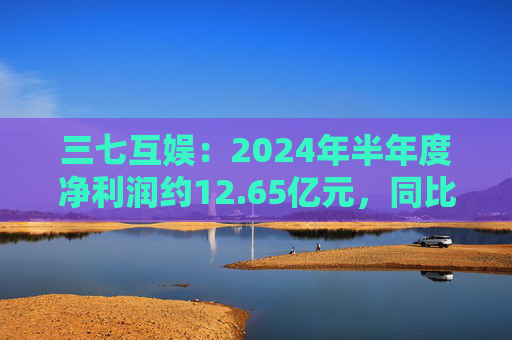 三七互娱：2024年半年度净利润约12.65亿元，同比